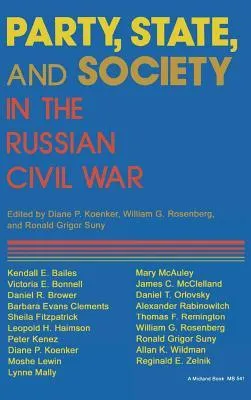 PARTY, STATE, AND SOCIETY IN THE RUSSIAN CIVIL WAR

Edited by Diane P. Koenker, William G. Rosenberg, and Ronald Grigor Suny

Kendall E. Bailes
Victoria E. Bonnell
Daniel R. Brower
Barbara Evans Clements
Sheila Fitzpatrick
Leopold H. Haimson
Peter Kenez
Diane P. Koenker
Moshe Lewin
Lynne Mally

Mary McAuley
James C. McClelland
Daniel T. Orlovsky
Alexander Rabinowitch
Thomas F. Remington
William G. Rosenberg
Ronald Grigor Suny
Allan K. Wildman
Reginald E. Zelnik

A Midland Book MB 541